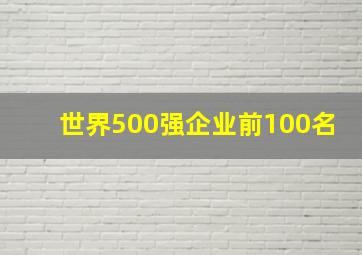 世界500强企业前100名